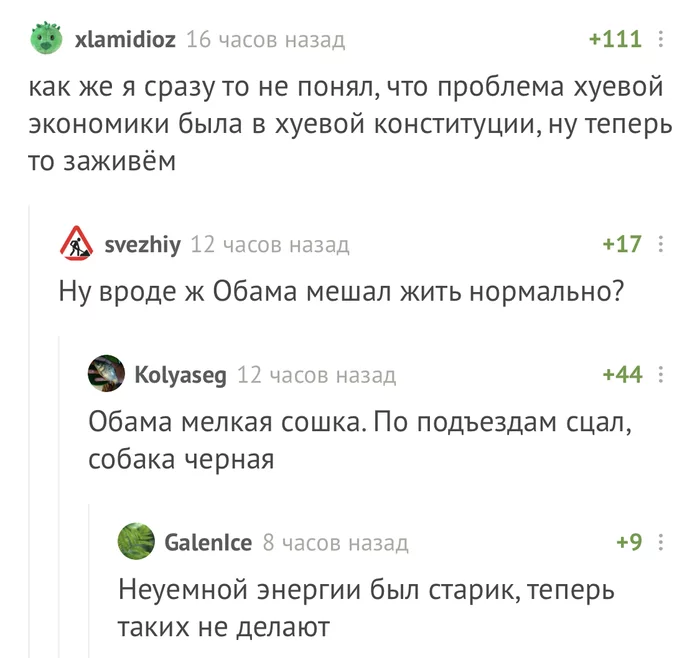 xlamidioz 16 часов назад +111

как же я сразу то не понял, что проблема хуевой экономики была в хуевой конституции, ну теперь то заживём

svezhiy 12 часов назад +17

Ну вроде ж Обама мешал жить нормально?

Kolyaseg 12 часов назад +44

Обама мелкая сошка. По подъездам сцал, собака черная

GalenIce 8 часов назад +9

Неуемной энергии был старик, теперь таких не делают